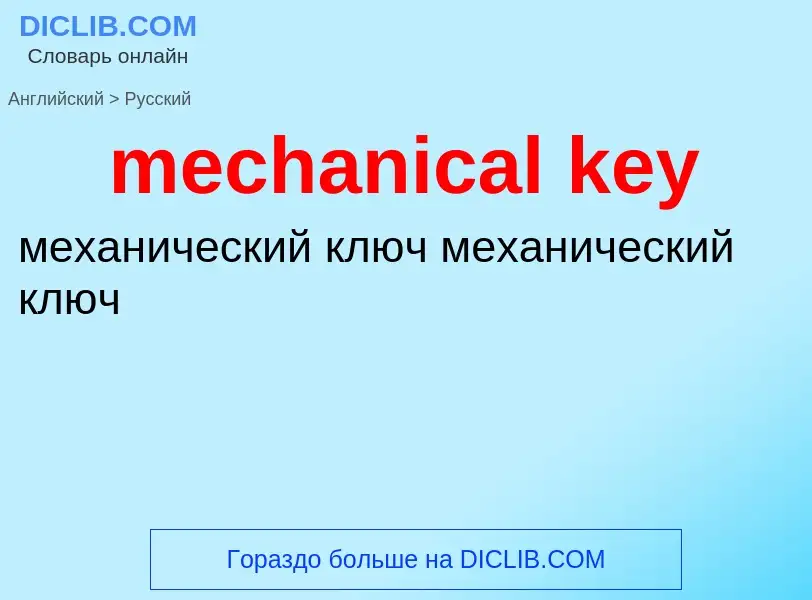 DICLIB.COM
Словарь онлайн

Английский > Русский

mechanical key

механический ключ механический ключ

Гораздо больше на DICLIB.COM